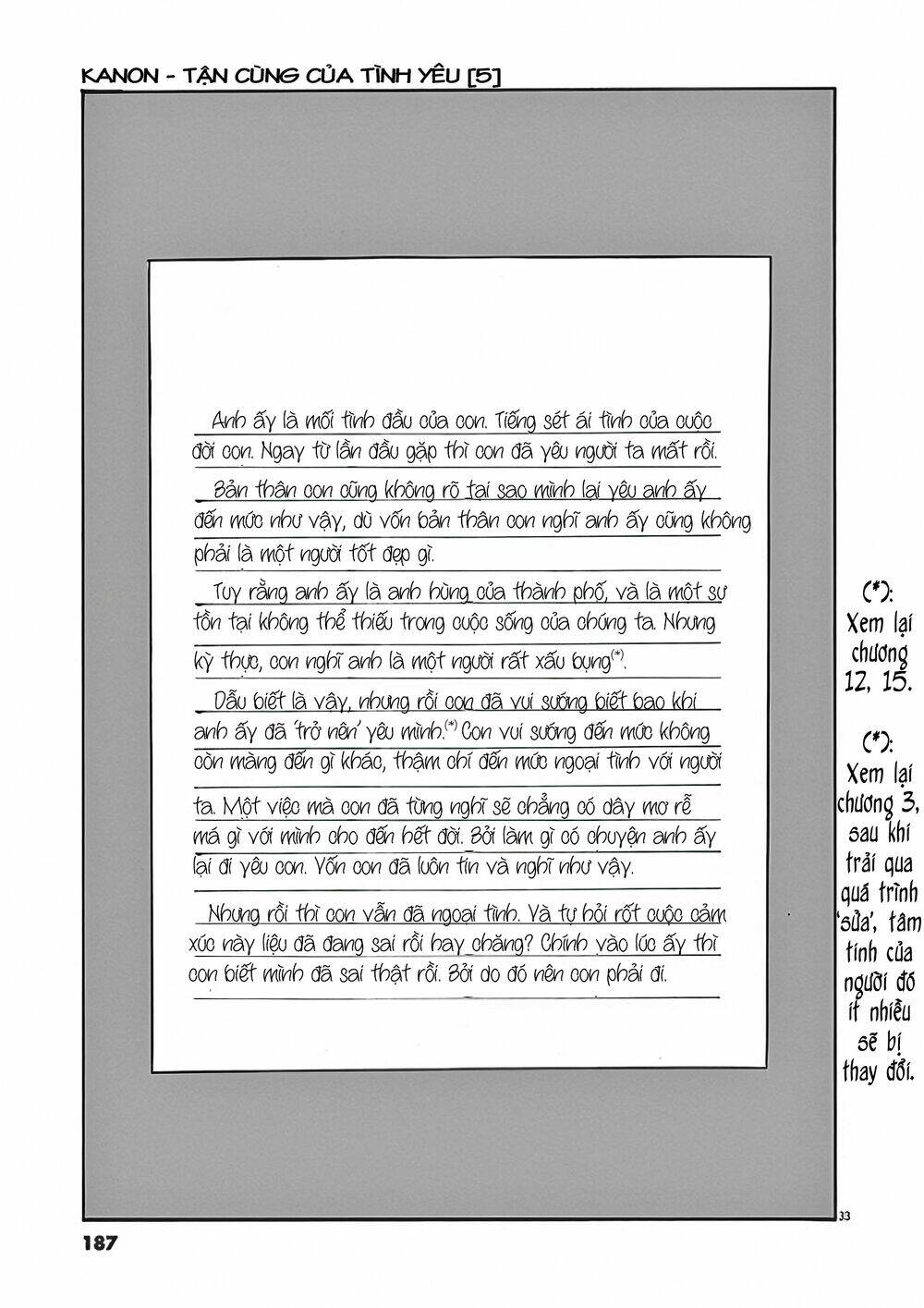 KANON - TẬN CÙNG CỦA TÌNH YÊU [5]

Anh ấy là mối tình đầu của con. Tiếng sét ái tình của cuộc đời con. Ngay từ lần đầu gặp thì con đã yêu người ta mất rồi.

Bản thân con cũng không rõ tại sao mình lại yêu anh ấy đến mức như vậy, dù vốn bản thân con nghĩ anh ấy cũng không phải là một người tốt đẹp gì.

Tuy rằng anh ấy là anh hùng của thành phố, và là một sự tồn tại không thể thiếu trong cuộc sống của chúng ta. Nhưng kỳ thực, con nghĩ anh là một người rất xấu bụng$^{(*)}$.

Dẫu biết là vậy, nhưng rồi con đã vui sướng biết bao khi anh ấy đã 'trở nên' yêu mình.$^{(*)}$ Con vui sướng đến mức không còn màng đến gì khác, thậm chí đến mức ngoại tình với người ta. Một việc mà con đã từng nghĩ sẽ chẳng có dây mơ rễ má gì với mình cho đến hết đời. Bởi làm gì có chuyện anh ấy lại đi yêu con. Vốn con đã luôn tin và nghĩ như vậy.

Nhưng rồi thì con vẫn đã ngoại tình. Và tự hỏi rốt cuộc cảm xúc này liệu đã đang sai rồi hay chăng? Chính vào lúc ấy thì con biết mình đã sai thật rồi. Bởi do đó nên con phải đi.

(*): Xem lại chương 12, 15.

(*): Xem lại chương 3, sau khi trải qua quá trình 'sửa', tâm tính của người đó ít nhiều sẽ bị thay đổi.

33

187